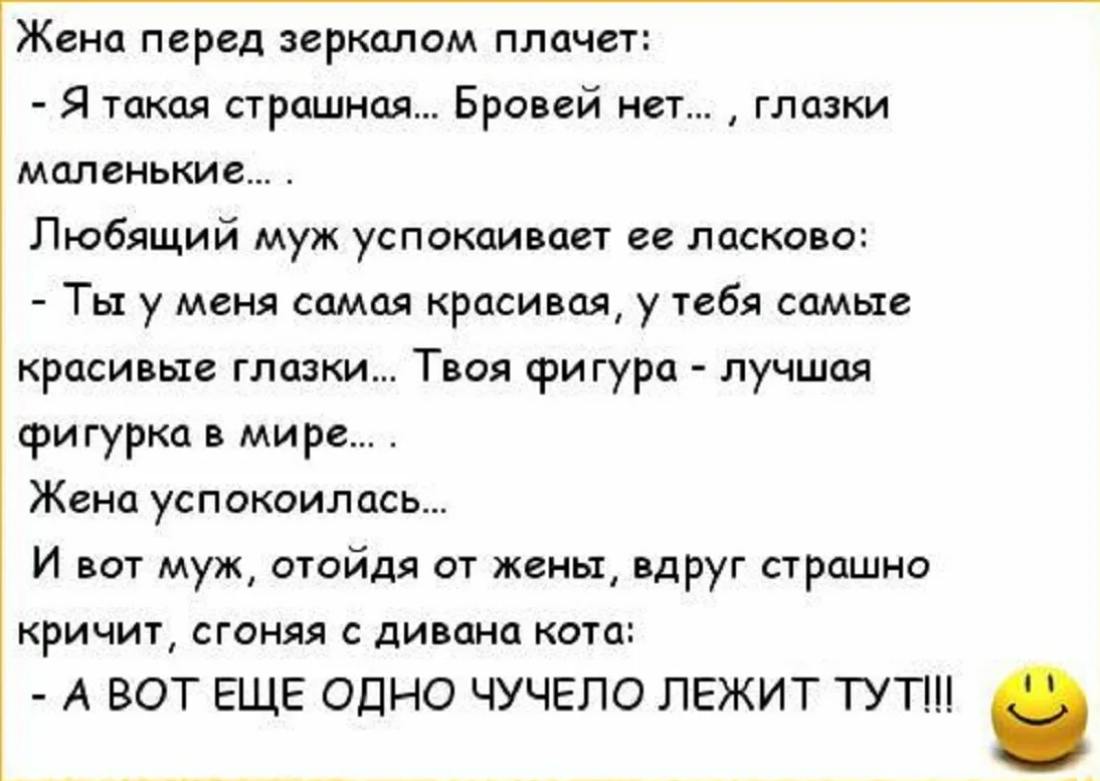 Жена перед зеркалом плачет:
- Я такая страшная... Бровей нет... , глазки маленькие... .
Любящий муж успокаивает ее ласково:
- Ты у меня самая красивая, у тебя самые красивые глазки... Твоя фигура - лучшая фигурка в мире... .
Жена успокоилась...
И вот муж, отойдя от жены, вдруг страшно кричит, сгоняя с дивана кота:
- А ВОТ ЕЩЕ ОДНО ЧУЧЕЛО ЛЕЖИТ ТУТ!!!